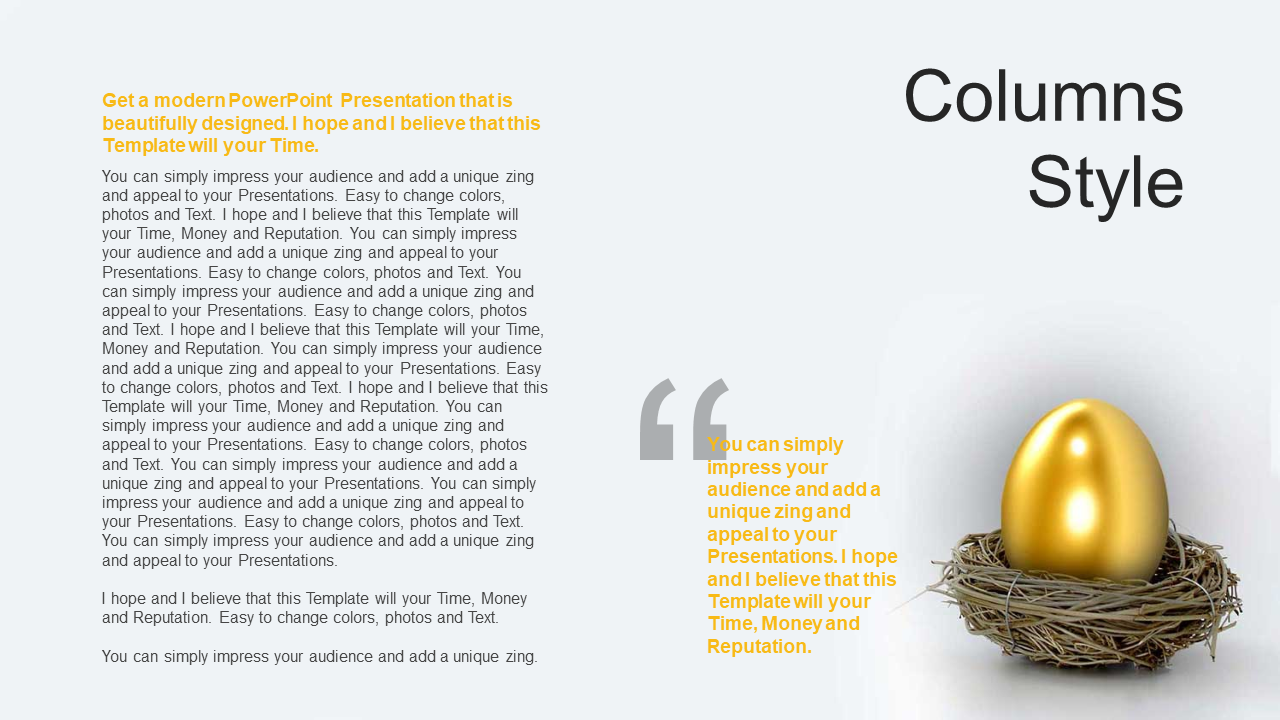 Columns Style

Get a modern PowerPoint Presentation that is beautifully designed. I hope and I believe that this Template will your Time.

You can simply impress your audience and add a unique zing and appeal to your Presentations. Easy to change colors, photos and Text. I hope and I believe that this Template will your Time, Money and Reputation. You can simply impress your audience and add a unique zing and appeal to your Presentations. Easy to change colors, photos and Text. You can simply impress your audience and add a unique zing and appeal to your Presentations. Easy to change colors, photos and Text. I hope and I believe that this Template will your Time, Money and Reputation. You can simply impress your audience and add a unique zing and appeal to your Presentations. Easy to change colors, photos and Text. I hope and I believe that this Template will your Time, Money and Reputation. You can simply impress your audience and add a unique zing and appeal to your Presentations. Easy to change colors, photos and Text. You can simply impress your audience and add a unique zing and appeal to your Presentations. You can simply impress your audience and add a unique zing and appeal to your Presentations. Easy to change colors, photos and Text. You can simply impress your audience and add a unique zing and appeal to your Presentations.

I hope and I believe that this Template will your Time, Money and Reputation. Easy to change colors, photos and Text.

You can simply impress your audience and add a unique zing.

“

You can simply impress your audience and add a unique zing and appeal to your Presentations. I hope and I believe that this Template will your Time, Money and Reputation.